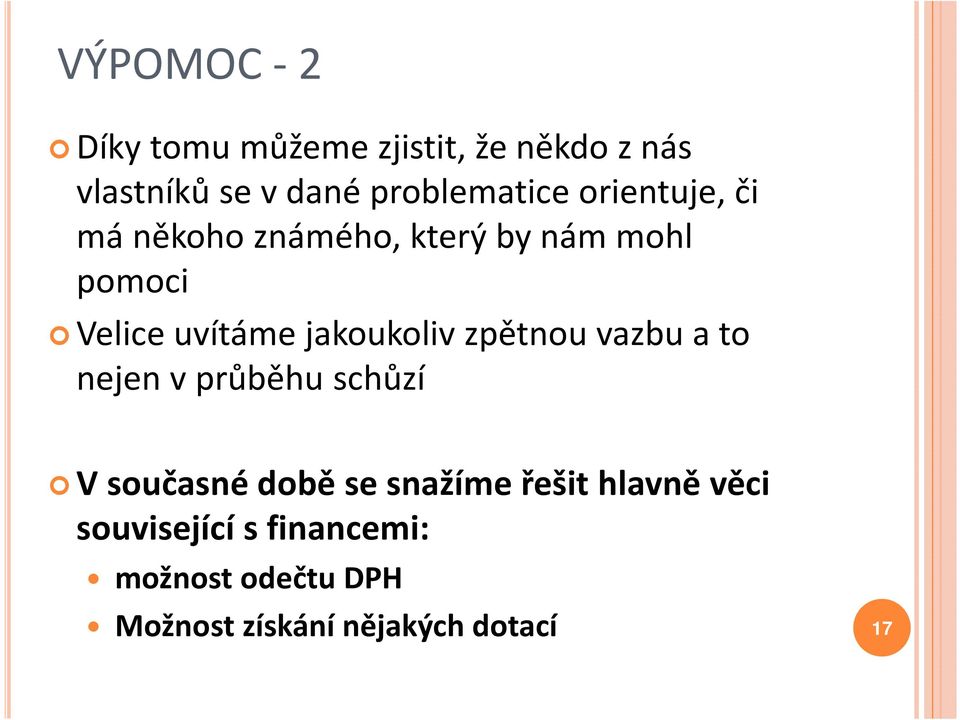 VÝPOMOC - 2

Díky tomu můžeme zjistit, že někdo z nás vlastníků se v dané problematice orientuje, či má někoho známého, který by nám mohl pomoci

Velice uvítáme jakoukoliv zpětnou vazbu a to nejen v průběhu schůzí

V současné době se snažíme řešit hlavně věci související s financemi:

možnost odečtu DPH

Možnost získání nějakých dotací

17